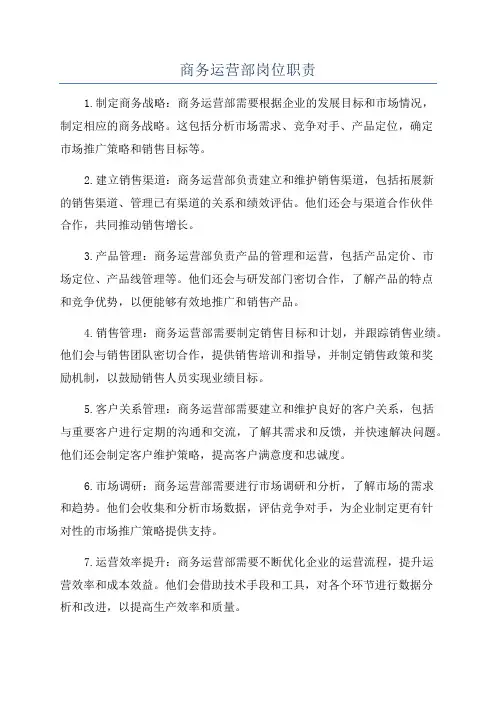 商务运营部岗位职责

1.制定商务战略：商务运营部需要根据企业的发展目标和市场情况，制定相应的商务战略。这包括分析市场需求、竞争对手、产品定位，确定市场推广策略和销售目标等。

2.建立销售渠道：商务运营部负责建立和维护销售渠道，包括拓展新的销售渠道、管理已有渠道的关系和绩效评估。他们还会与渠道合作伙伴合作，共同推动销售增长。

3.产品管理：商务运营部负责产品的管理和运营，包括产品定价、市场定位、产品线管理等。他们还会与研发部门密切合作，了解产品的特点和竞争优势，以便能够有效地推广和销售产品。

4.销售管理：商务运营部需要制定销售目标和计划，并跟踪销售业绩。他们会与销售团队密切合作，提供销售培训和指导，并制定销售政策和奖励机制，以鼓励销售人员实现业绩目标。

5.客户关系管理：商务运营部需要建立和维护良好的客户关系，包括与重要客户进行定期的沟通和交流，了解其需求和反馈，并快速解决问题。他们还会制定客户维护策略，提高客户满意度和忠诚度。

6.市场调研：商务运营部需要进行市场调研和分析，了解市场的需求和趋势。他们会收集和分析市场数据，评估竞争对手，为企业制定更有针对性的市场推广策略提供支持。

7.运营效率提升：商务运营部需要不断优化企业的运营流程，提升运营效率和成本效益。他们会借助技术手段和工具，对各个环节进行数据分析和改进，以提高生产效率和质量。